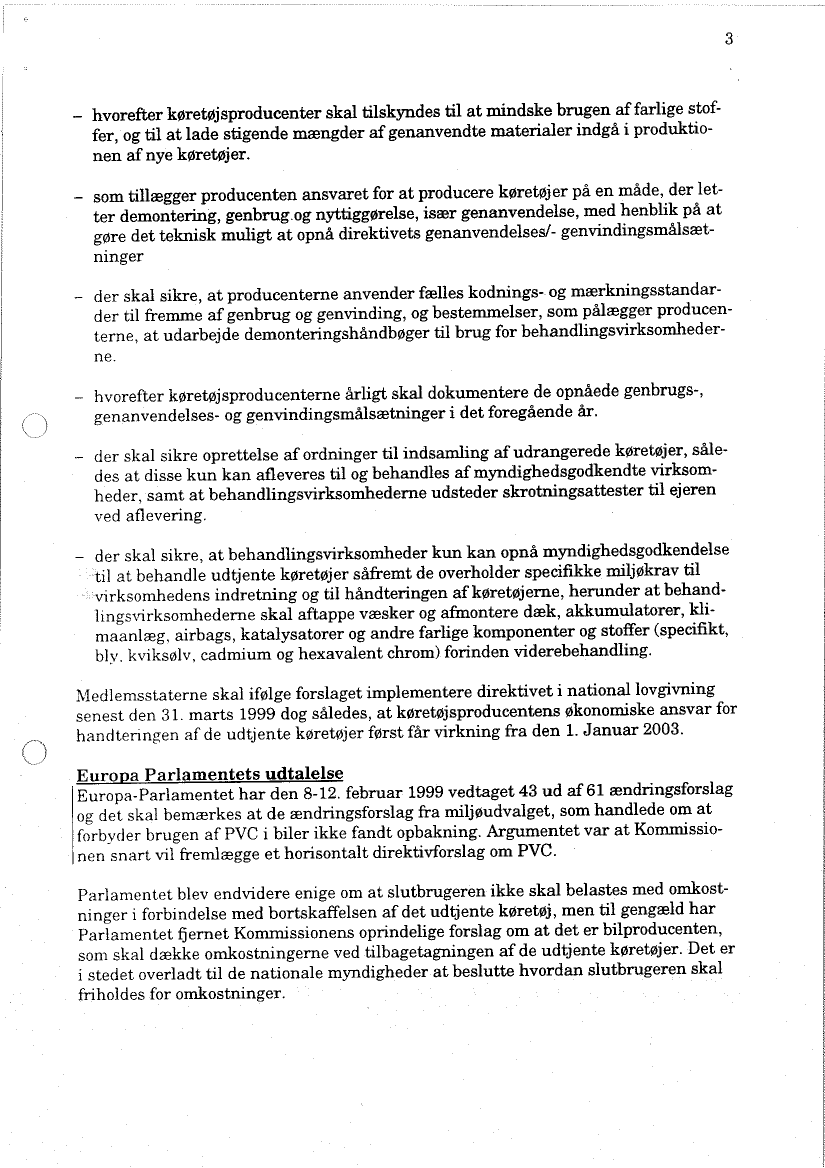 3

– hvorefter køretøjsproducenter skal tilskyndes til at mindske brugen af farlige stoffer, og til at lade stigende mængder af genanvendte materialer indgå i produktionen af nye køretøjer.

– som tillægger producenten ansvaret for at producere køretøjer på en måde, der letter demontering, genbrug og nyttiggørelse, især genanvendelse, med henblik på at gøre det teknisk muligt at opnå direktivets genanvendelses/- genvindingsmålsætninger

– der skal sikre, at producenterne anvender fælles kodnings- og mærkningsstandarder til fremme af genbrug og genvinding, og bestemmelser, som pålægger producenterne, at udarbejde demonteringshåndbøger til brug for behandlingsvirksomhederne.

– hvorefter køretøjsproducenterne årligt skal dokumentere de opnåede genbrugs-, genanvendelses- og genvindingsmålsætninger i det foregående år.

– der skal sikre oprettelse af ordninger til indsamling af udrangerede køretøjer, således at disse kun kan afleveres til og behandles af myndighedsgodkendte virksomheder, samt at behandlingsvirksomhederne udsteder skrotningsattester til ejeren ved aflevering.

– der skal sikre, at behandlingsvirksomheder kun kan opnå myndighedsgodkendelse til at behandle udtjente køretøjer såfremt de overholder specifikke miljøkrav til virksomhedens indretning og til håndteringen af køretøjerne, herunder at behandlingsvirksomhederne skal aftappe væsker og afmontere dæk, akkumulatorer, klimaanlæg, airbags, katalysatorer og andre farlige komponenter og stoffer (specifikt, bly, kviksølv, cadmium og hexavalent chrom) forinden viderebehandling.

Medlemsstaterne skal ifølge forslaget implementere direktivet i national lovgivning senest den 31. marts 1999 dog således, at køretøjsproducentens økonomiske ansvar for handteringen af de udtjente køretøjer først får virkning fra den 1. Januar 2003.

Europa Parlamentets udtalelse
Europa-Parlamentet har den 8-12. februar 1999 vedtaget 43 ud af 61 ændringsforslag og det skal bemærkes at de ændringsforslag fra miljøudvalget, som handlede om at forbyder brugen af PVC i biler ikke fandt opbakning. Argumentet var at Kommissionen snart vil fremlægge et horisontalt direktivforslag om PVC.

Parlamentet blev endvidere enige om at slutbrugeren ikke skal belastes med omkostninger i forbindelse med bortskaffelsen af det udtjente køretøj, men til gengæld har Parlamentet fjernet Kommissionens oprindelige forslag om at det er bilproducenten, som skal dække omkostningerne ved tilbagetagningen af de udtjente køretøjer. Det er i stedet overladt til de nationale myndigheder at beslutte hvordan slutbrugeren skal friholdes for omkostninger.